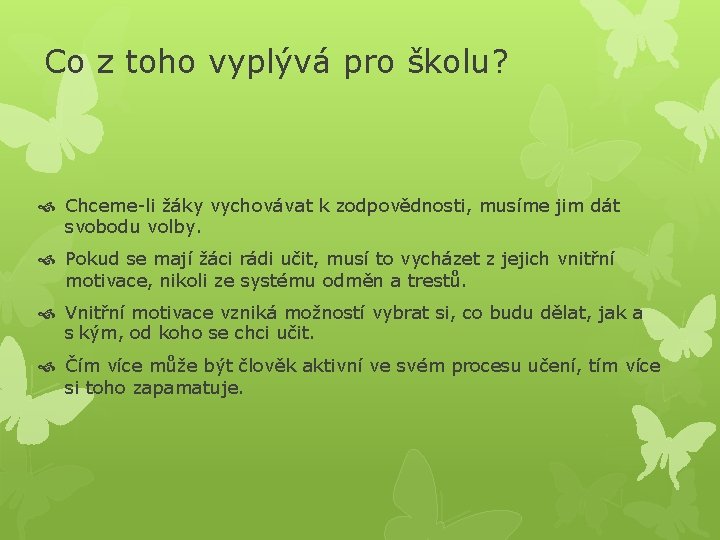 Co z toho vyplývá pro školu?

Chceme-li žáky vychovávat k zodpovědnosti, musíme jim dát svobodu volby.

Pokud se mají žáci rádi učit, musí to vycházet z jejich vnitřní motivace, nikoli ze systému odměn a trestů.

Vnitřní motivace vzniká možností vybrat si, co budu dělat, jak a s kým, od koho se chci učit.

Čím více může být člověk aktivní ve svém procesu učení, tím více si toho zapamatuje.